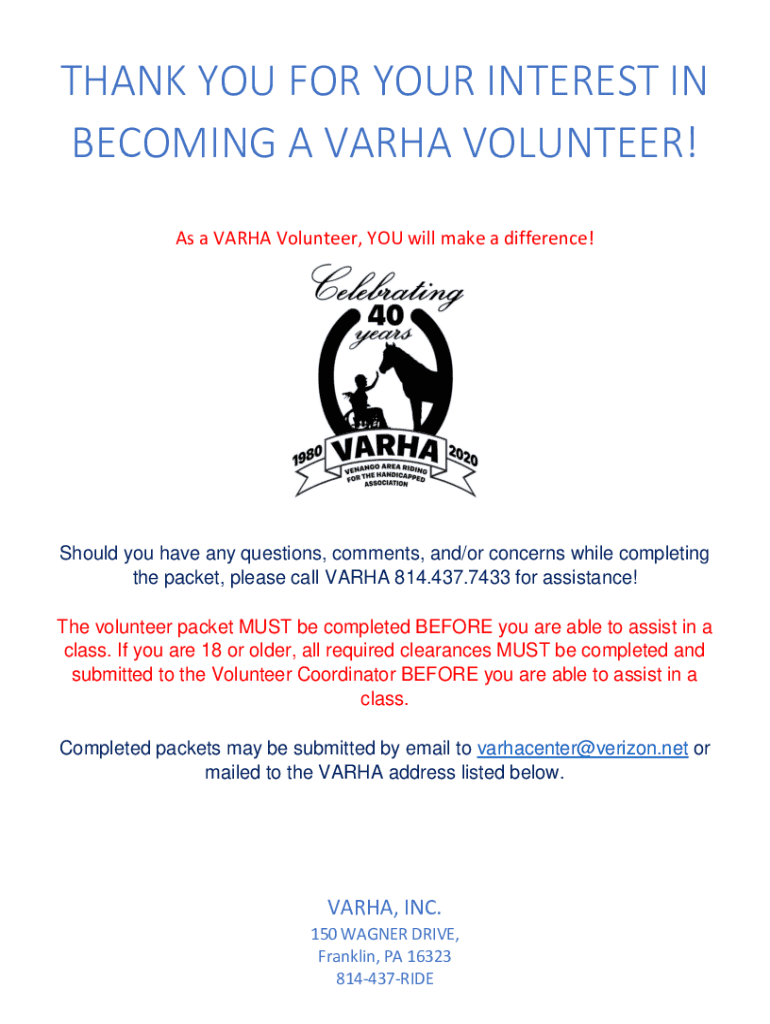 THANK YOU FOR YOUR INTEREST IN BECOMING A VARHA VOLUNTEER!

As a VARHA Volunteer, YOU will make a difference!

Celebrating
40
years
1980 VARHA 2020
VENANGO AREA RIDING FOR THE HANDICAPPED ASSOCIATION

Should you have any questions, comments, and/or concerns while completing the packet, please call VARHA 814.437.7433 for assistance!

The volunteer packet MUST be completed BEFORE you are able to assist in a class. If you are 18 or older, all required clearances MUST be completed and submitted to the Volunteer Coordinator BEFORE you are able to assist in a class.

Completed packets may be submitted by email to varhacenter@verizon.net or mailed to the VARHA address listed below.

VARHA, INC.
150 WAGNER DRIVE,
Franklin, PA 16323
814-437-RIDE